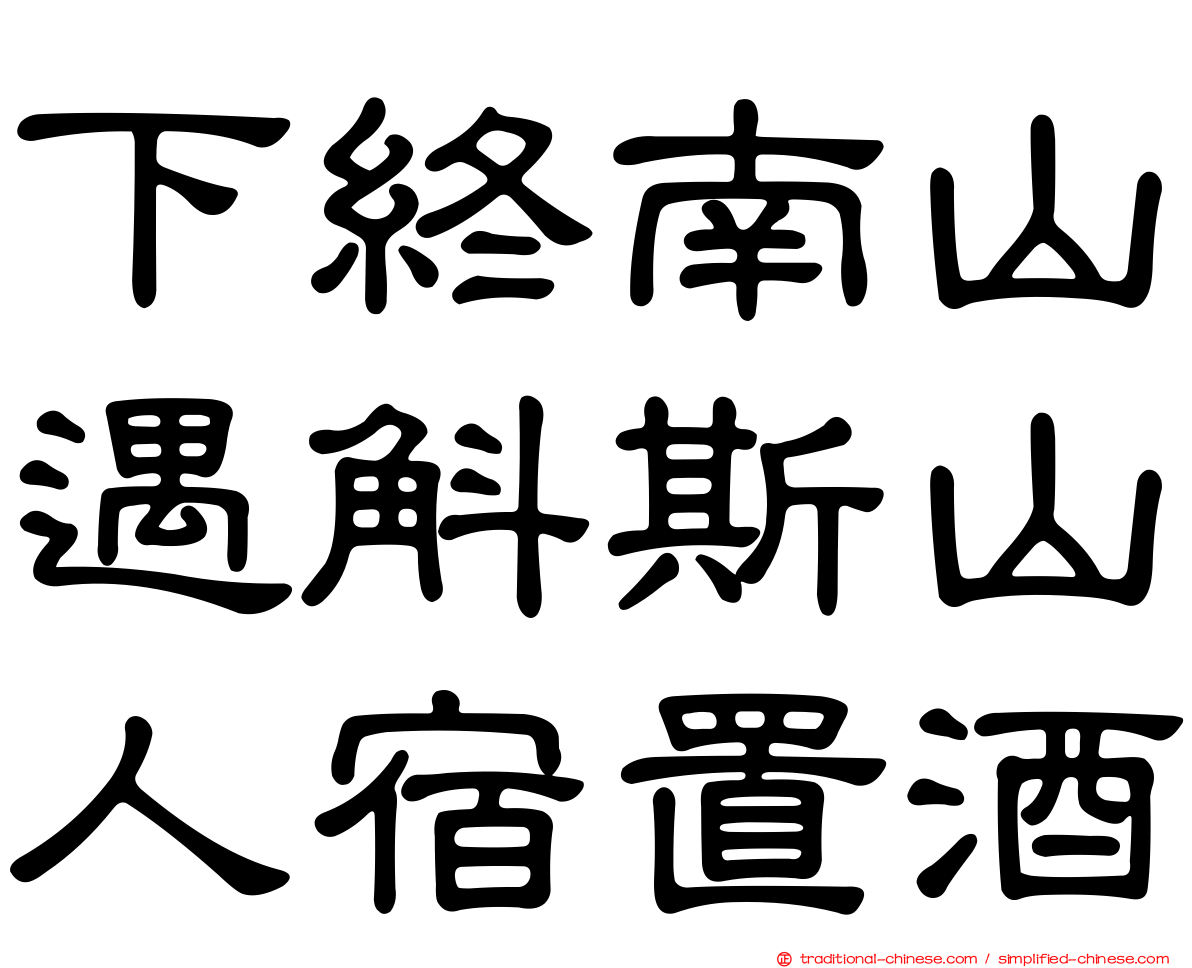 下終南山
過斛斯山
人宿置酒

traditional-chinese.com / simplified-chinese.com